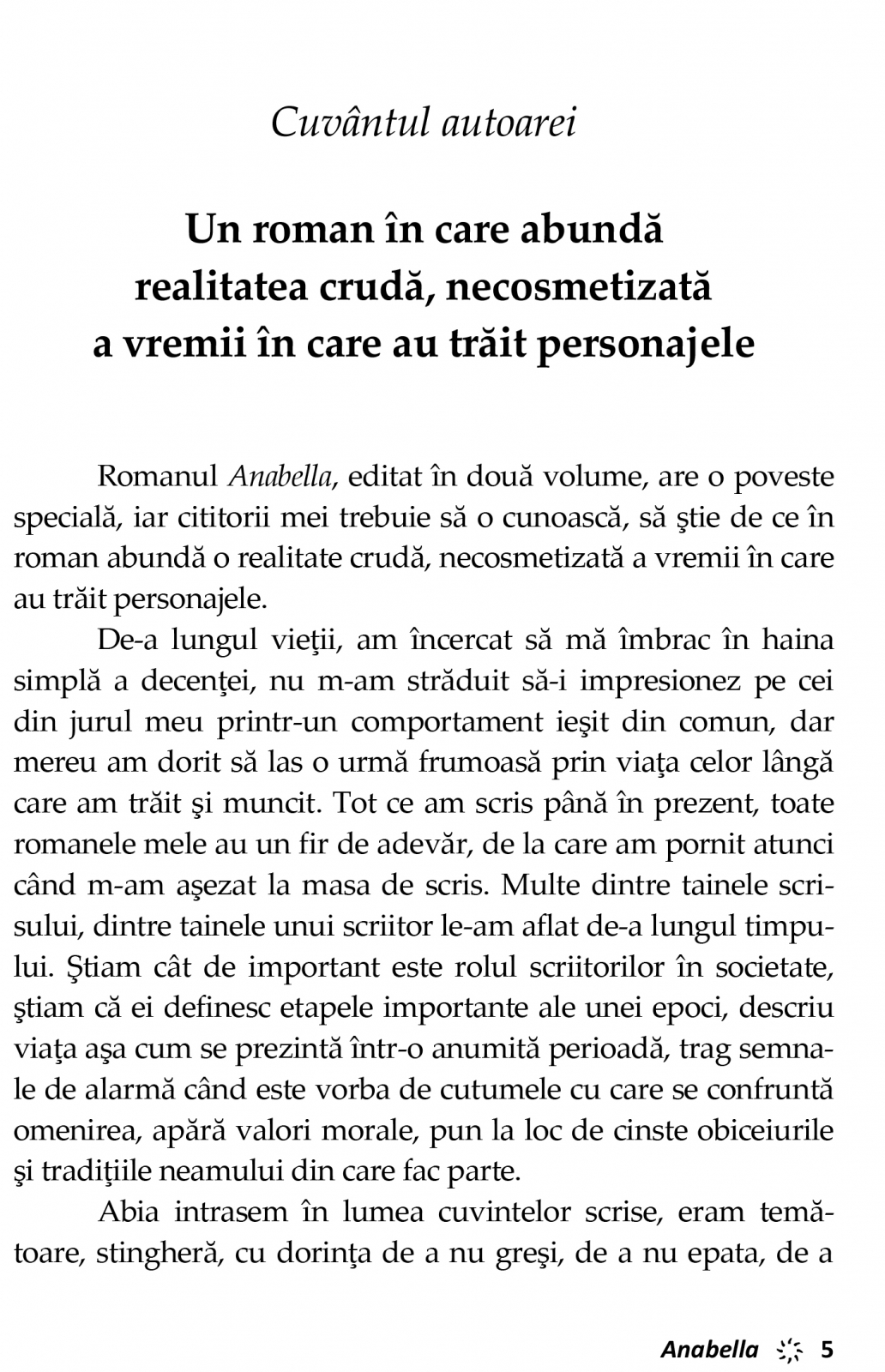 Cuvântul autoarei

Un roman în care abundă realitatea crudă, necosmetizată a vremii în care au trăit personajele

Romanul Anabella, editat în două volume, are o poveste specială, iar cititorii mei trebuie să o cunoască, să ştie de ce în roman abundă o realitate crudă, necosmetizată a vremii în care au trăit personajele.

De-a lungul vieţii, am încercat să mă îmbrac în haina simplă a decenţei, nu m-am străduit să-i impresionez pe cei din jurul meu printr-un comportament ieşit din comun, dar mereu am dorit să las o urmă frumoasă prin viaţa celor lângă care am trăit şi muncit. Tot ce am scris până în prezent, toate romanele mele au un fir de adevăr, de la care am pornit atunci când m-am aşezat la masa de scris. Multe dintre tainele scrisului, dintre tainele unui scriitor le-am aflat de-a lungul timpului. Ştiam cât de important este rolul scriitorilor în societate, ştiam că ei definesc etapele importante ale unei epoci, descriu viaţa aşa cum se prezintă într-o anumită perioadă, trag semnale de alarmă când este vorba de cutumele cu care se confruntă omenirea, apără valori morale, pun la loc de cinste obiceiurile şi tradiţiile neamului din care fac parte.

Abia intrasem în lumea cuvintelor scrise, eram temătoare, stingheră, cu dorinţa de a nu greşi, de a nu epata, de a

Anabella 5